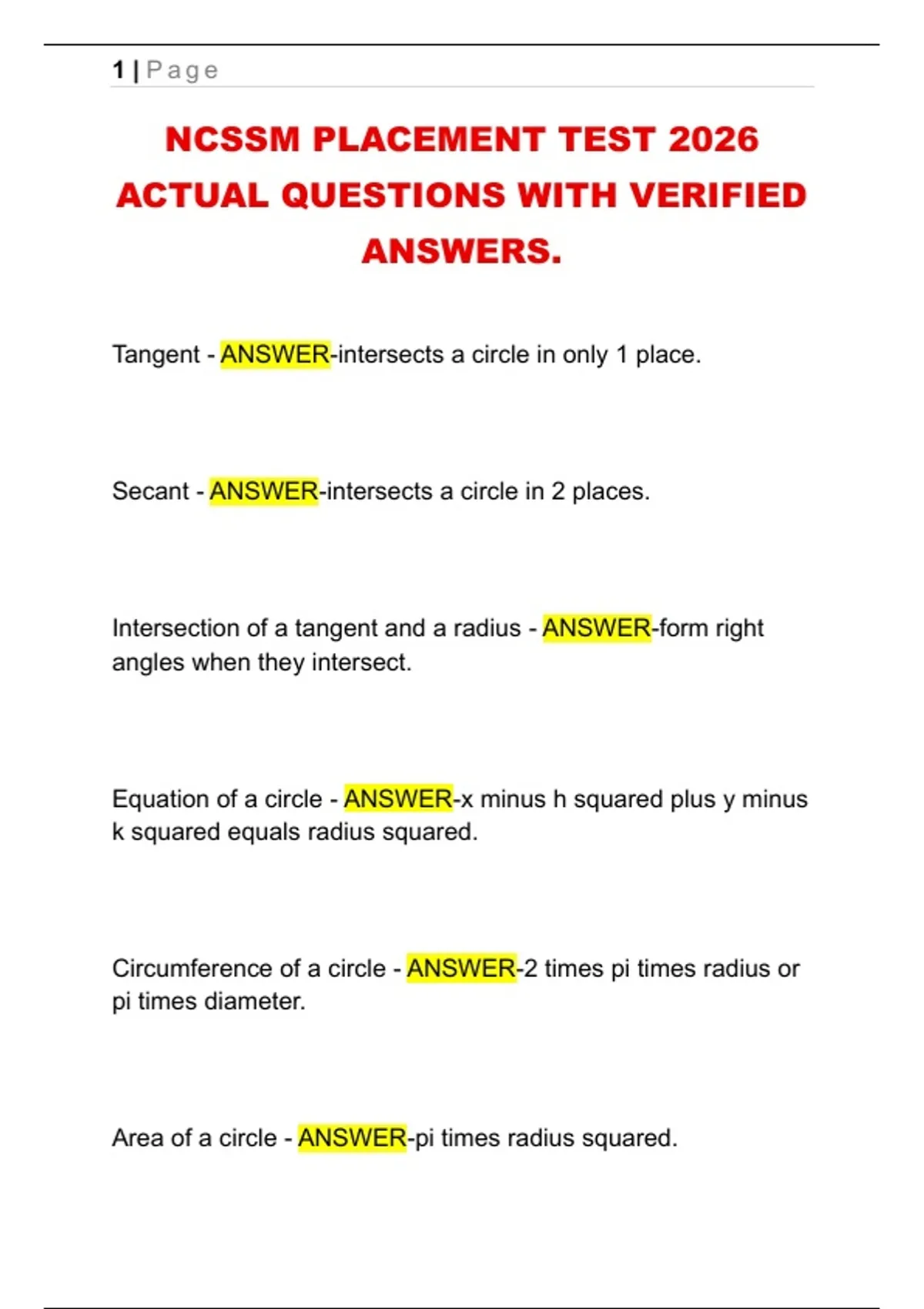 1 | Page

NCSSM PLACEMENT TEST 2026 ACTUAL QUESTIONS WITH VERIFIED ANSWERS.

Tangent - ANSWER-intersects a circle in only 1 place.

Secant - ANSWER-intersects a circle in 2 places.

Intersection of a tangent and a radius - ANSWER-form right angles when they intersect.

Equation of a circle - ANSWER-x minus h squared plus y minus k squared equals radius squared.

Circumference of a circle - ANSWER-2 times pi times radius or pi times diameter.

Area of a circle - ANSWER-pi times radius squared.